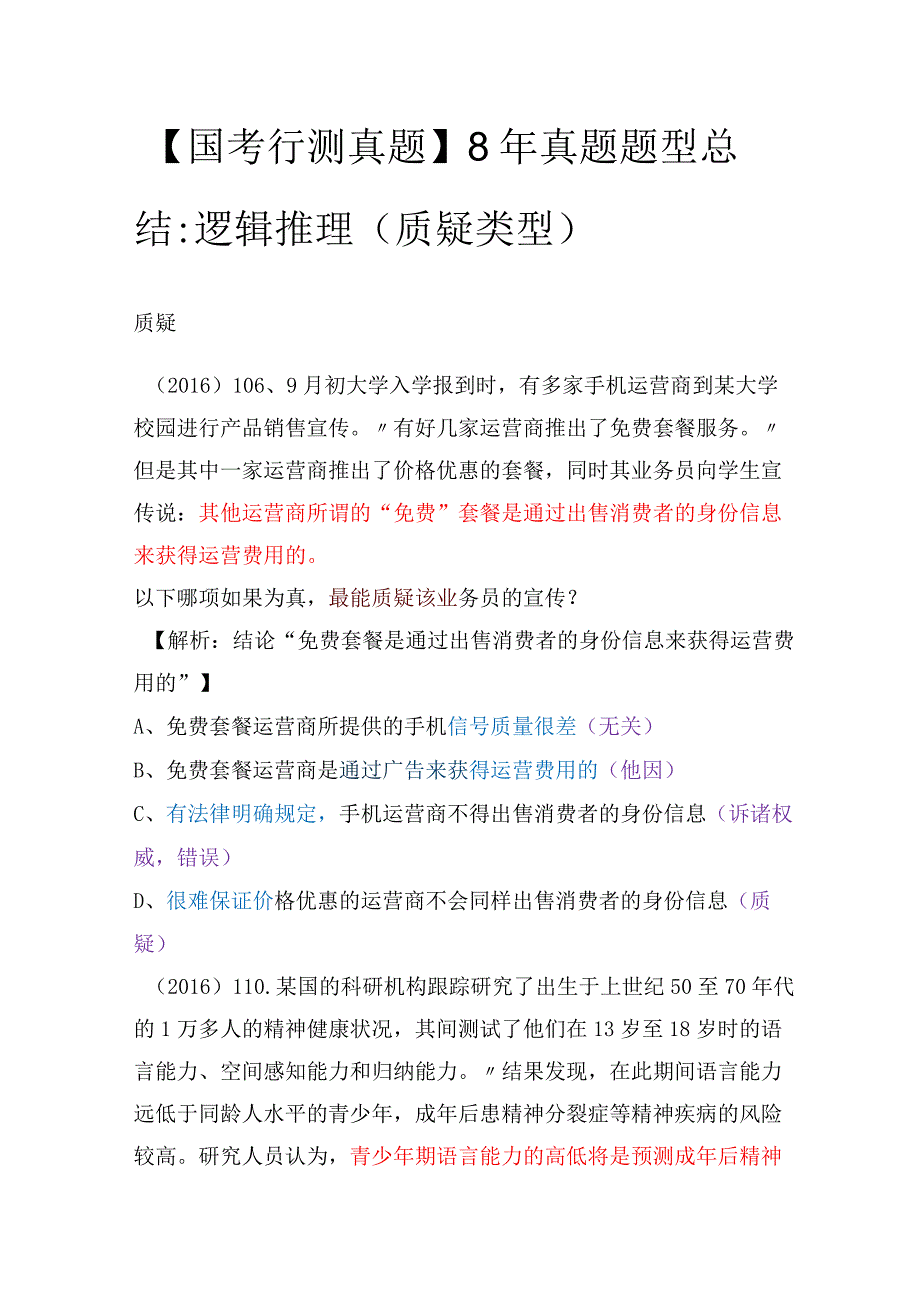 【国考行测真题】8年真题题型总结:逻辑推理（质疑类型）

质疑

（2016）106、9月初大学入学报到时，有多家手机运营商到某大学校园进行产品销售宣传。〃有好几家运营商推出了免费套餐服务。〃但是其中一家运营商推出了价格优惠的套餐，同时其业务员向学生宣传说：其他运营商所谓的“免费”套餐是通过出售消费者的身份信息来获得运营费用的。
以下哪项如果为真，最能质疑该业务员的宣传？
【解析：结论“免费套餐是通过出售消费者的身份信息来获得运营费用的”】

A、免费套餐运营商所提供的手机信号质量很差（无关）

B、免费套餐运营商是通过广告来获得运营费用的（他因）

C、有法律明确规定，手机运营商不得出售消费者的身份信息（诉诸权威，错误）

D、很难保证价格优惠的运营商不会同样出售消费者的身份信息（质疑）

（2016）110.某国的科研机构跟踪研究了出生于上世纪50至70年代的1万多人的精神健康状况，其间测试了他们在13岁至18岁时的语言能力、空间感知能力和归纳能力。〃结果发现，在此期间语言能力远低于同龄人水平的青少年，成年后患精神分裂症等精神疾病的风险较高。研究人员认为，青少年期语言能力的高低将是预测成年后精神